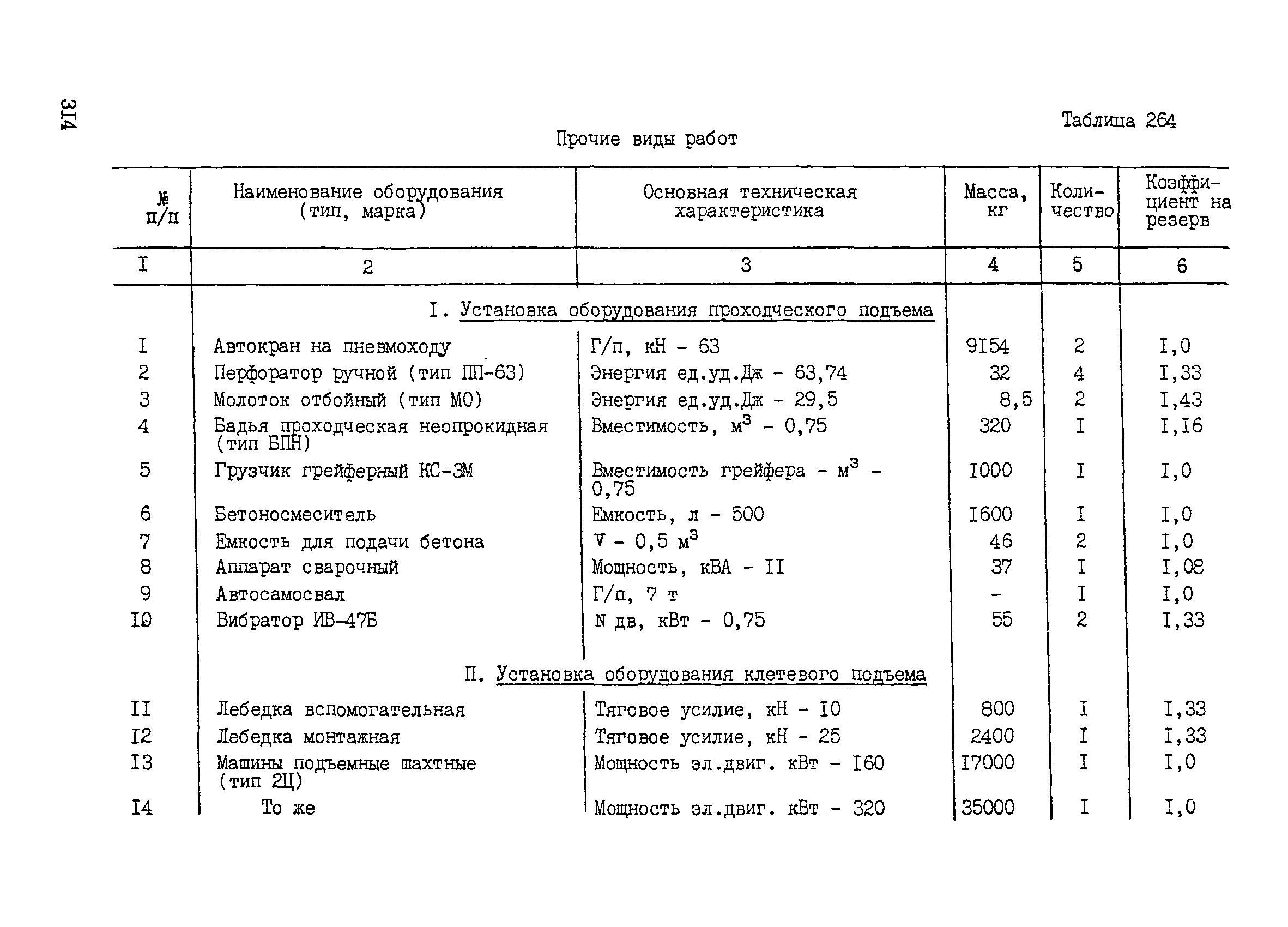 3I4

Таблица 264

Прочие виды работ

| № п/п | Наименование оборудования (тип, марка) | Основная техническая характеристика | Масса, кг | Количество | Коэффициент на резерв |
|---|---|---|---|---|---|
| I | 2 | 3 | 4 | 5 | 6 |
| | I. Установка оборудования проходческого подъема | | | | |
| I | Автокран на пневмоходу | Г/п, кН - 63 | 9I54 | 2 | I,0 |
| 2 | Перфоратор ручной (тип ПП-63) | Энергия ед.уд.Дж - 63,74 | 32 | 4 | I,33 |
| 3 | Молоток отбойный (тип МО) | Энергия ед.уд.Дж - 29,5 | 8,5 | 2 | I,43 |
| 4 | Бадья проходческая неопрокидная (тип БПН) | Вместимость, $м^3$ - 0,75 | 320 | I | I,I6 |
| 5 | Грузчик грейферный КС-3М | Вместимость грейфера - $м^3$ - 0,75 | I000 | I | I,0 |
| 6 | Бетоносмеситель | Емкость, л - 500 | I600 | I | I,0 |
| 7 | Емкость для подачи бетона | V - 0,5 $м^3$ | 46 | 2 | I,0 |
| 8 | Аппарат сварочный | Мощность, кВА - II | 37 | I | I,08 |
| 9 | Автосамосвал | Г/п, 7 т | - | I | I,0 |
| I0 | Вибратор ИВ-47Б | N дв, кВт - 0,75 | 55 | 2 | I,33 |
| | П. Установка оборудования клетевого подъема | | | | |
| II | Лебедка вспомогательная | Тяговое усилие, кН - I0 | 800 | I | I,33 |
| I2 | Лебедка монтажная | Тяговое усилие, кН - 25 | 2400 | I | I,33 |
| I3 | Машины подъемные шахтные (тип 2Ц) | Мощность эл.двиг. кВт - I60 | I7000 | I | I,0 |
| I4 | То же | Мощность эл.двиг. кВт - 320 | 35000 | I | I,0 |